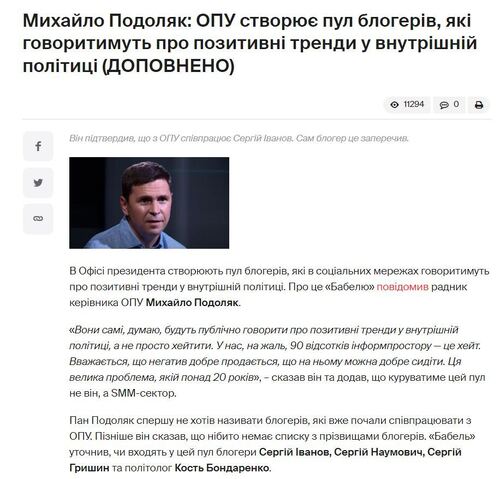 Михайло Подоляк: ОПУ створює пул блогерів, які говоритимуть про позитивні тренди у внутрішній політиці (ДОПОВНЕНО)

11294 0

Він підтвердив, що з ОПУ співпрацює Сергій Іванов. Сам блогер це заперечив.

В Офісі президента створюють пул блогерів, які в соціальних мережах говоритимуть про позитивні тренди у внутрішній політиці. Про це «Бабелю» повідомив радник керівника ОПУ Михайло Подоляк.

«Вони самі, думаю, будуть публічно говорити про позитивні тренди у внутрішній політиці, а не просто хейтити. У нас, на жаль, 90 відсотків інформпростору — це хейт. Вважається, що негатив добре продається, що на ньому можна добре сидіти. Ця велика проблема, якій понад 20 років», – сказав він та додав, що куруватиме цей пул не він, а SMM-сектор.

Пан Подоляк спершу не хотів називати блогерів, які вже почали співпрацювати з ОПУ. Пізніше він сказав, що нібито немає списку з прізвищами блогерів. «Бабель» уточнив, чи входять у цей пул блогери Сергій Іванов, Сергій Наумович, Сергій Гришин та політолог Кость Бондаренко.